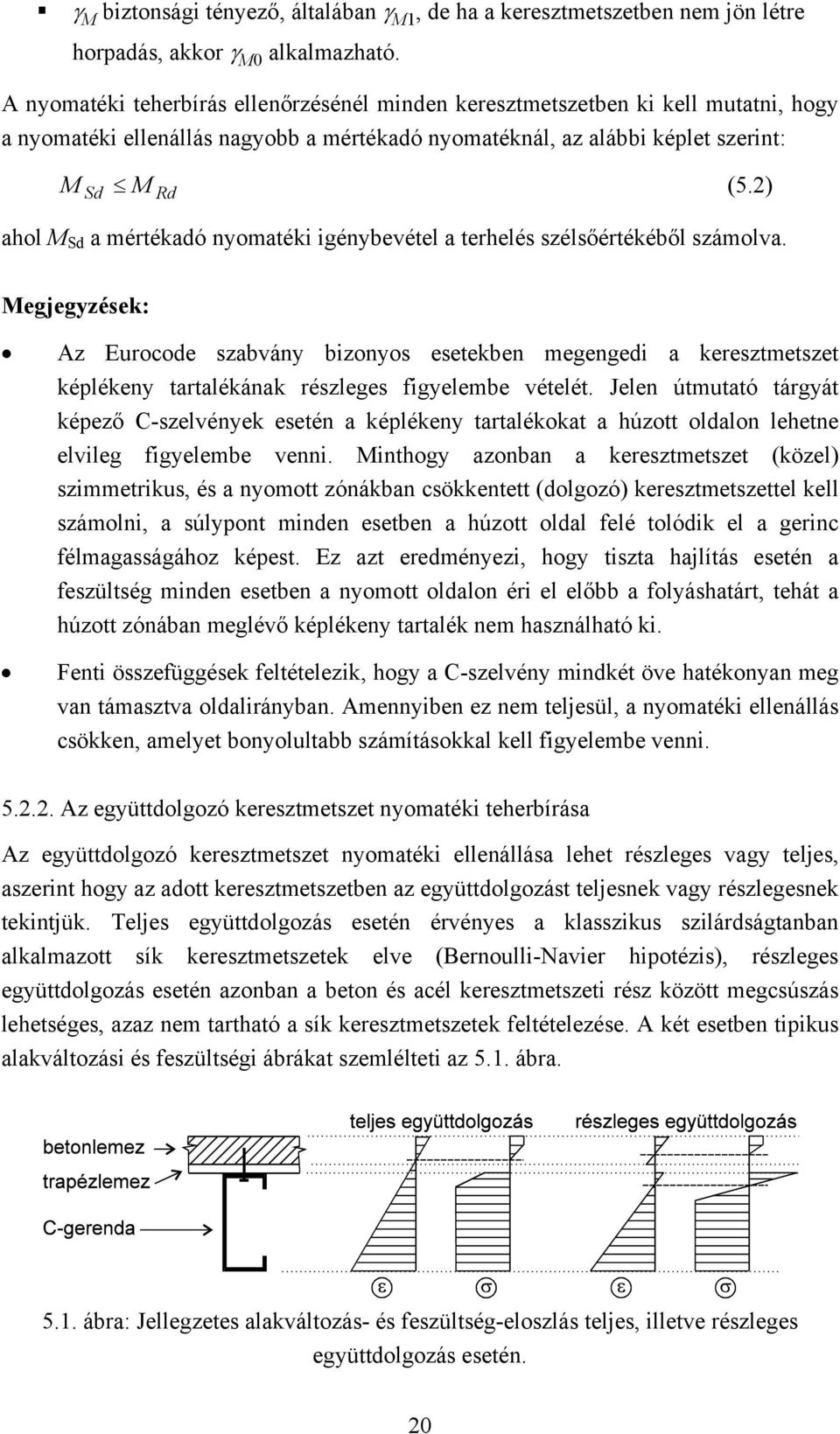 ▪ $\gamma_M$ biztonsági tényező, általában $\gamma_{M1}$, de ha a keresztmetszetben nem jön létre horpadás, akkor $\gamma_{M0}$ alkalmazható.

A nyomatéki teherbírás ellenőrzésénél minden keresztmetszetben ki kell mutatni, hogy a nyomatéki ellenállás nagyobb a mértékadó nyomatéknál, az alábbi képlet szerint:

$M_{Sd} \leq M_{Rd}$ (5.2)

ahol $M_{Sd}$ a mértékadó nyomatéki igénybevétel a terhelés szélsőértékéből számolva.

Megjegyzések:

• Az Eurocode szabvány bizonyos esetekben megengedi a keresztmetszet képlékeny tartalékának részleges figyelembe vételét. Jelen útmutató tárgyát képező C-szelvények esetén a képlékeny tartalékokat a húzott oldalon lehetne elvileg figyelembe venni. Minthogy azonban a keresztmetszet (közel) szimmetrikus, és a nyomott zónákban csökkentett (dolgozó) keresztmetszettel kell számolni, a súlypont minden esetben a húzott oldal felé tolódik el a gerinc félmagasságához képest. Ez azt eredményezi, hogy tiszta hajlítás esetén a feszültség minden esetben a nyomott oldalon éri el előbb a folyáshatárt, tehát a húzott zónában meglévő képlékeny tartalék nem használható ki.

• Fenti összefüggések feltételezik, hogy a C-szelvény mindkét öve hatékonyan meg van támasztva oldalirányban. Amennyiben ez nem teljesül, a nyomatéki ellenállás csökken, amelyet bonyolultabb számításokkal kell figyelembe venni.

5.2.2. Az együttdolgozó keresztmetszet nyomatéki teherbírása

Az együttdolgozó keresztmetszet nyomatéki ellenállása lehet részleges vagy teljes, aszerint hogy az adott keresztmetszetben az együttdolgozást teljesnek vagy részlegesnek tekintjük. Teljes együttdolgozás esetén érvényes a klasszikus szilárdságtanban alkalmazott sík keresztmetszetek elve (Bernoulli-Navier hipotézis), részleges együttdolgozás esetén azonban a beton és acél keresztmetszeti rész között megcsúszás lehetséges, azaz nem tartható a sík keresztmetszetek feltételezése. A két esetben tipikus alakváltozási és feszültségi ábrákat szemlélteti az 5.1. ábra.

teljes együttdolgozás
részleges együttdolgozás
betonlemez
trapézlemez
C-gerenda
ε
σ
ε
σ

5.1. ábra: Jellegzetes alakváltozás- és feszültség-eloszlás teljes, illetve részleges együttdolgozás esetén.

20